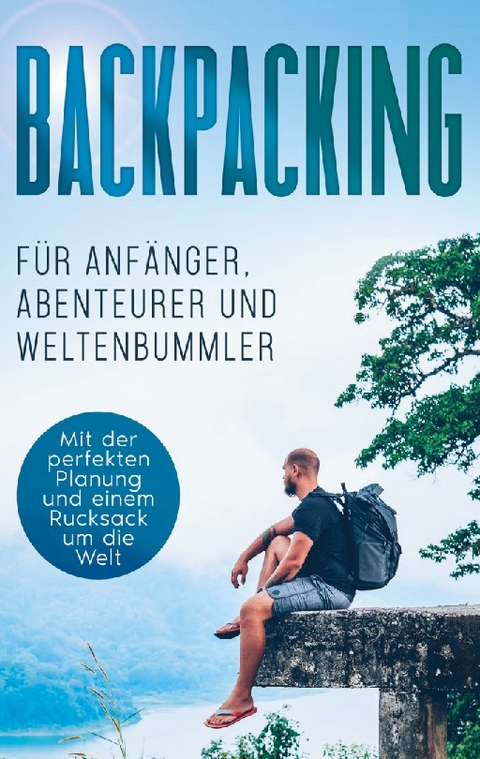 BACKPACKING

FÜR ANFÄNGER, ABENTEURER UND WELTENBUMMLER

Mit der perfekten Planung und einem Rucksack um die Welt